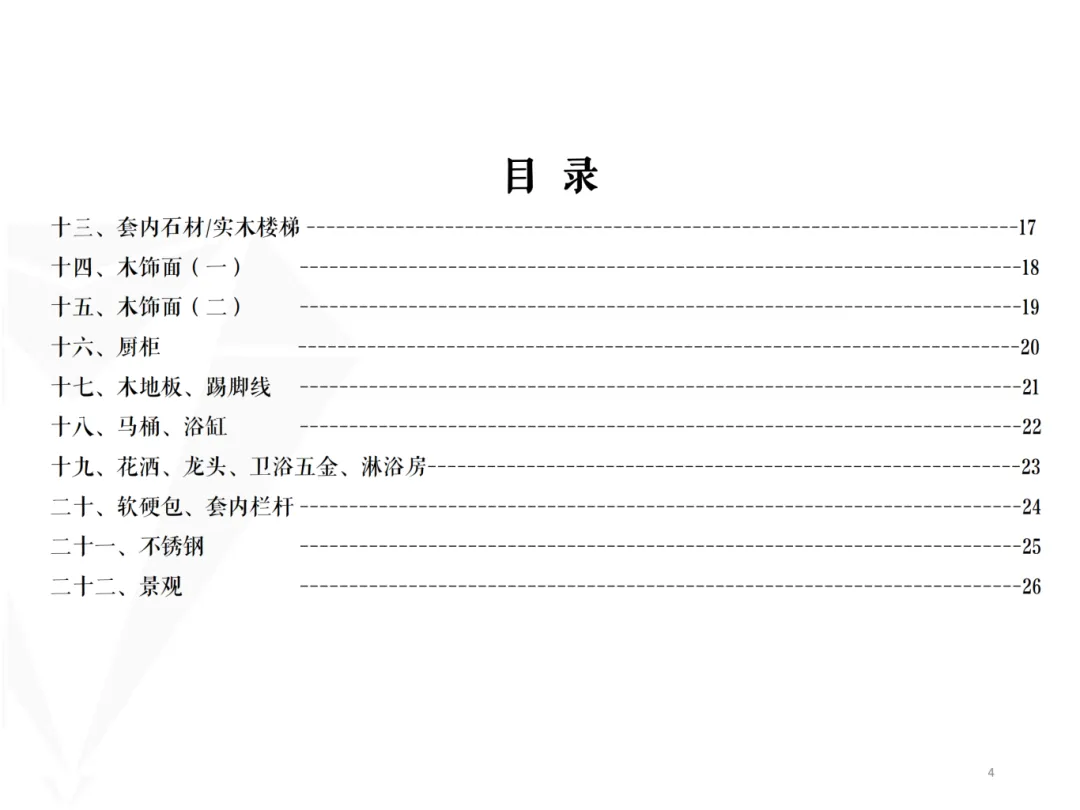 目 录

十三、套内石材/实木楼梯 17
十四、木饰面（一） 18
十五、木饰面（二） 19
十六、厨柜 20
十七、木地板、踢脚线 21
十八、马桶、浴缸 22
十九、花洒、龙头、卫浴五金、淋浴房 23
二十、软硬包、套内栏杆 24
二十一、不锈钢 25
二十二、景观 26

4